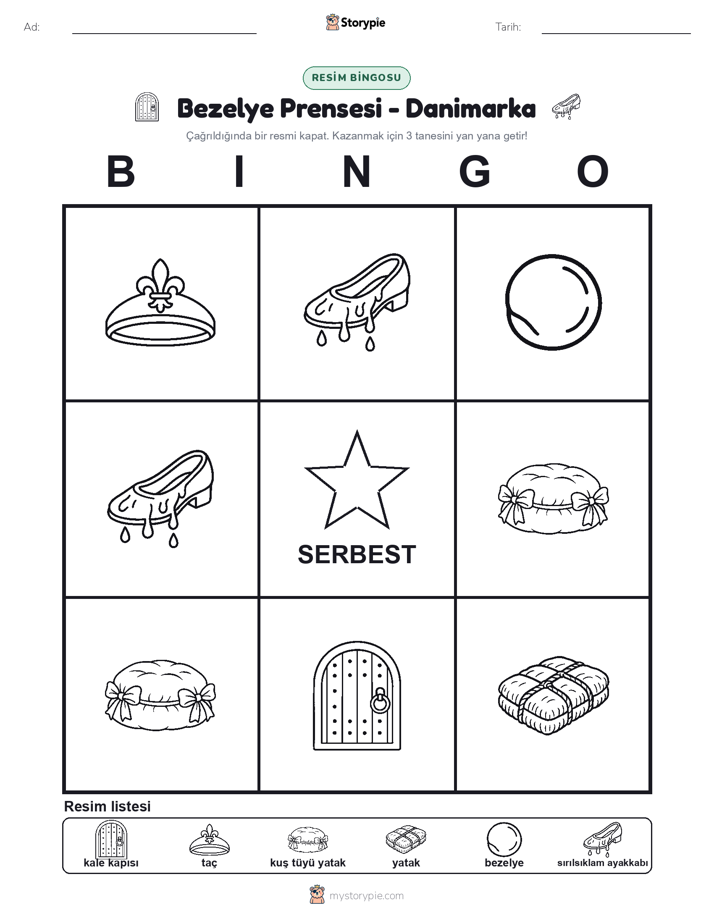 Ad: Storypie Tarih:

RESİM BİNGOSU

Bezelye Prensesi - Danimarka

Çağrıldığında bir resmi kapat. Kazanmak için 3 tanesini yan yana getir!

B I N G O

SERBEST

Resim listesi

kale kapısı
taç
kuş tüyü yatak
yatak
bezelye
sırılsıklam ayakkabı

mystorypie.com